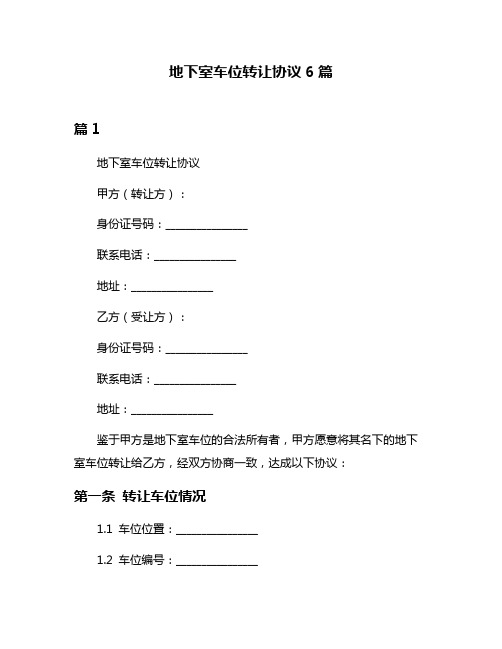 地下室车位转让协议 6 篇

篇 1

地下室车位转让协议

甲方（转让方）：

身份证号码：________________

联系电话：________________

地址：________________

乙方（受让方）：

身份证号码：________________

联系电话：________________

地址：________________

鉴于甲方是地下室车位的合法所有者，甲方愿意将其名下的地下室车位转让给乙方，经双方协商一致，达成以下协议：

第一条 转让车位情况

1.1 车位位置：________________

1.2 车位编号：________________